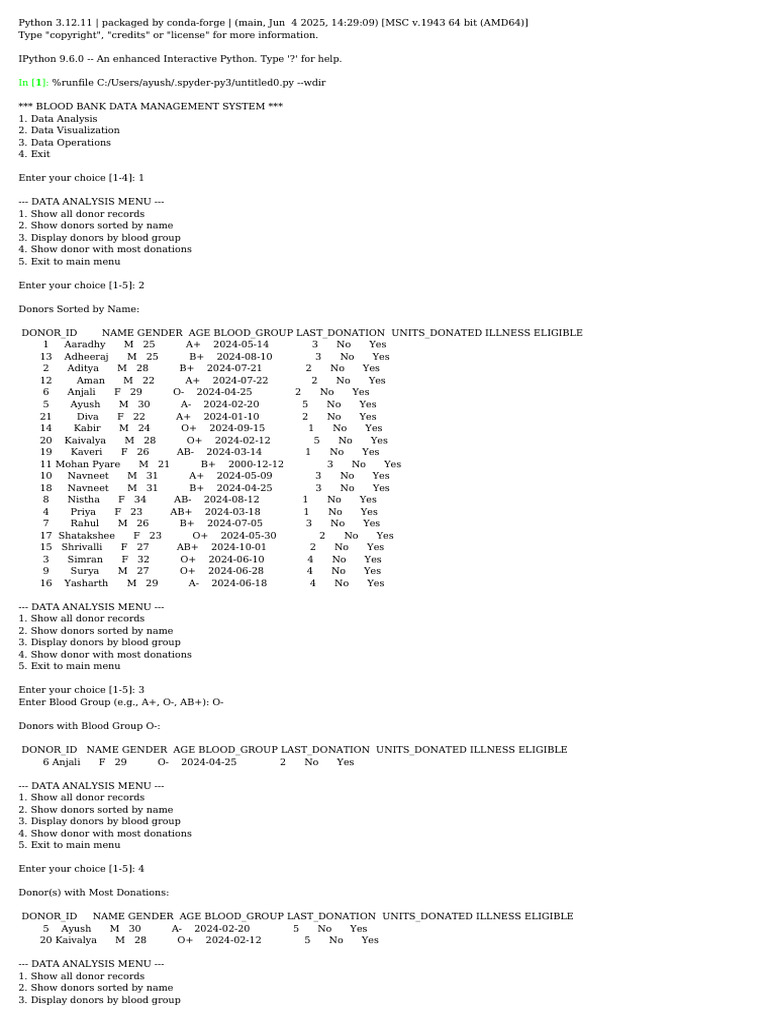 Python 3.12.11 | packaged by conda-forge | (main, Jun 4 2025, 14:29:09) [MSC v.1943 64 bit (AMD64)]
Type "copyright", "credits" or "license" for more information.

IPython 9.6.0 -- An enhanced Interactive Python. Type '?' for help.

In [1]: %runfile C:/Users/ayush/.spyder-py3/untitled0.py --wdir

*** BLOOD BANK DATA MANAGEMENT SYSTEM ***
1. Data Analysis
2. Data Visualization
3. Data Operations
4. Exit

Enter your choice [1-4]: 1

--- DATA ANALYSIS MENU ---
1. Show all donor records
2. Show donors sorted by name
3. Display donors by blood group
4. Show donor with most donations
5. Exit to main menu

Enter your choice [1-5]: 2

Donors Sorted by Name:

| DONOR_ID | NAME | GENDER | AGE | BLOOD_GROUP | LAST_DONATION | UNITS_DONATED | ILLNESS | ELIGIBLE |
|---|---|---|---|---|---|---|---|---|
| 1 | Aaradhy | M | 25 | A+ | 2024-05-14 | 3 | No | Yes |
| 13 | Adheeraj | M | 25 | B+ | 2024-08-10 | 3 | No | Yes |
| 2 | Aditya | M | 28 | B+ | 2024-07-21 | 2 | No | Yes |
| 12 | Aman | M | 22 | A+ | 2024-07-22 | 2 | No | Yes |
| 6 | Anjali | F | 29 | O- | 2024-04-25 | 2 | No | Yes |
| 5 | Ayush | M | 30 | A- | 2024-02-20 | 5 | No | Yes |
| 21 | Diva | F | 22 | A+ | 2024-01-10 | 2 | No | Yes |
| 14 | Kabir | M | 24 | O+ | 2024-09-15 | 1 | No | Yes |
| 20 | Kaivalya | M | 28 | O+ | 2024-02-12 | 5 | No | Yes |
| 19 | Kaveri | F | 26 | AB- | 2024-03-14 | 1 | No | Yes |
| 11 | Mohan Pyare | M | 21 | B+ | 2000-12-12 | 3 | No | Yes |
| 10 | Navneet | M | 31 | A+ | 2024-05-09 | 3 | No | Yes |
| 18 | Navneet | M | 31 | B+ | 2024-04-25 | 3 | No | Yes |
| 8 | Nistha | F | 34 | AB- | 2024-08-12 | 1 | No | Yes |
| 4 | Priya | F | 23 | AB+ | 2024-03-18 | 1 | No | Yes |
| 7 | Rahul | M | 26 | B+ | 2024-07-05 | 3 | No | Yes |
| 17 | Shatakshee | F | 23 | O+ | 2024-05-30 | 2 | No | Yes |
| 15 | Shrivalli | F | 27 | AB+ | 2024-10-01 | 2 | No | Yes |
| 3 | Simran | F | 32 | O+ | 2024-06-10 | 4 | No | Yes |
| 9 | Surya | M | 27 | O+ | 2024-06-28 | 4 | No | Yes |
| 16 | Yasharth | M | 29 | A- | 2024-06-18 | 4 | No | Yes |

--- DATA ANALYSIS MENU ---
1. Show all donor records
2. Show donors sorted by name
3. Display donors by blood group
4. Show donor with most donations
5. Exit to main menu

Enter your choice [1-5]: 3
Enter Blood Group (e.g., A+, O-, AB+): O-

Donors with Blood Group O-:

| DONOR_ID | NAME | GENDER | AGE | BLOOD_GROUP | LAST_DONATION | UNITS_DONATED | ILLNESS | ELIGIBLE |
|---|---|---|---|---|---|---|---|---|
| 6 | Anjali | F | 29 | O- | 2024-04-25 | 2 | No | Yes |

--- DATA ANALYSIS MENU ---
1. Show all donor records
2. Show donors sorted by name
3. Display donors by blood group
4. Show donor with most donations
5. Exit to main menu

Enter your choice [1-5]: 4

Donor(s) with Most Donations:

| DONOR_ID | NAME | GENDER | AGE | BLOOD_GROUP | LAST_DONATION | UNITS_DONATED | ILLNESS | ELIGIBLE |
|---|---|---|---|---|---|---|---|---|
| 5 | Ayush | M | 30 | A- | 2024-02-20 | 5 | No | Yes |
| 20 | Kaivalya | M | 28 | O+ | 2024-02-12 | 5 | No | Yes |

--- DATA ANALYSIS MENU ---
1. Show all donor records
2. Show donors sorted by name
3. Display donors by blood group